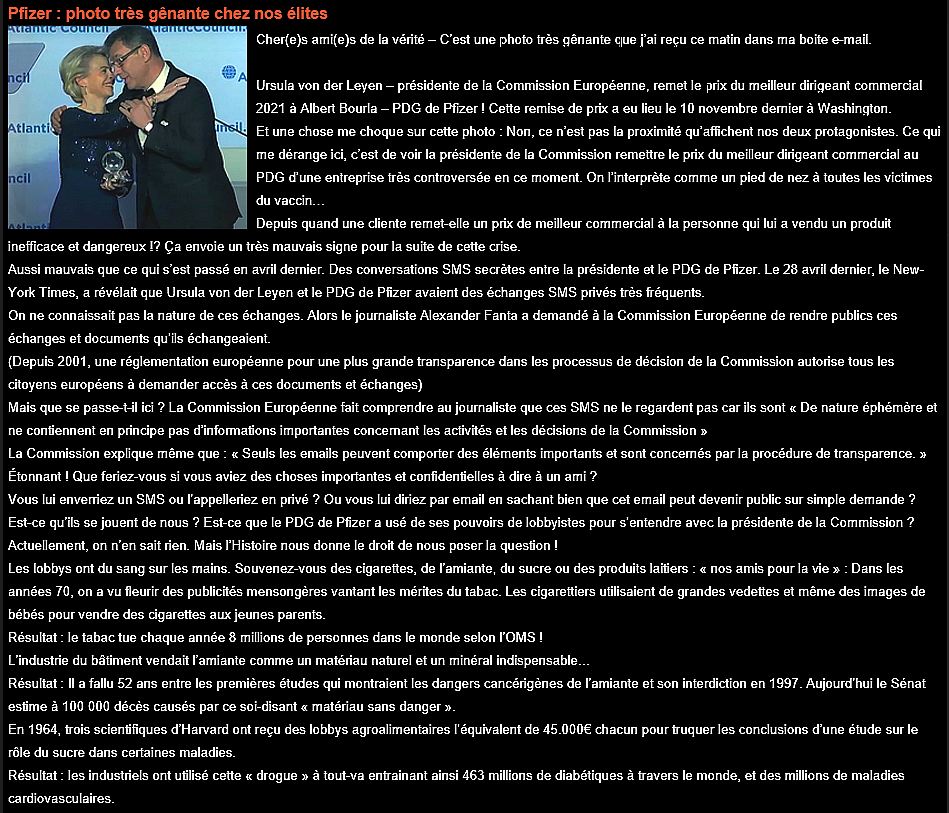 Pfizer : photo très gênante chez nos élites

Cher(e)s ami(e)s de la vérité – C'est une photo très gênante que j'ai reçu ce matin dans ma boite e-mail.

Ursula von der Leyen – présidente de la Commission Européenne, remet le prix du meilleur dirigeant commercial 2021 à Albert Bourla – PDG de Pfizer ! Cette remise de prix a eu lieu le 10 novembre dernier à Washington.

Et une chose me choque sur cette photo : Non, ce n'est pas la proximité qu'affichent nos deux protagonistes. Ce qui me dérange ici, c'est de voir la présidente de la Commission remettre le prix du meilleur dirigeant commercial au PDG d'une entreprise très controversée en ce moment. On l'interprète comme un pied de nez à toutes les victimes du vaccin…

Depuis quand une cliente remet-elle un prix de meilleur commercial à la personne qui lui a vendu un produit inefficace et dangereux !? Ça envoie un très mauvais signe pour la suite de cette crise.

Aussi mauvais que ce qui s'est passé en avril dernier. Des conversations SMS secrètes entre la présidente et le PDG de Pfizer. Le 28 avril dernier, le New-York Times, a révélait que Ursula von der Leyen et le PDG de Pfizer avaient des échanges SMS privés très fréquents.

On ne connaissait pas la nature de ces échanges. Alors le journaliste Alexander Fanta a demandé à la Commission Européenne de rendre publics ces échanges et documents qu'ils échangeaient.

(Depuis 2001, une réglementation européenne pour une plus grande transparence dans les processus de décision de la Commission autorise tous les citoyens européens à demander accès à ces documents et échanges)

Mais que se passe-t-il ici ? La Commission Européenne fait comprendre au journaliste que ces SMS ne le regardent pas car ils sont « De nature éphémère et ne contiennent en principe pas d'informations importantes concernant les activités et les décisions de la Commission »

La Commission explique même que : « Seuls les emails peuvent comporter des éléments importants et sont concernés par la procédure de transparence. »

Étonnant ! Que feriez-vous si vous aviez des choses importantes et confidentielles à dire à un ami ?

Vous lui enverriez un SMS ou l'appelleriez en privé ? Ou vous lui diriez par email en sachant bien que cet email peut devenir public sur simple demande ?

Est-ce qu'ils se jouent de nous ? Est-ce que le PDG de Pfizer a usé de ses pouvoirs de lobbyistes pour s'entendre avec la présidente de la Commission ?

Actuellement, on n'en sait rien. Mais l'Histoire nous donne le droit de nous poser la question !

Les lobbys ont du sang sur les mains. Souvenez-vous des cigarettes, de l'amiante, du sucre ou des produits laitiers : « nos amis pour la vie » : Dans les années 70, on a vu fleurir des publicités mensongères vantant les mérites du tabac. Les cigarettiers utilisaient de grandes vedettes et même des images de bébés pour vendre des cigarettes aux jeunes parents.

Résultat : le tabac tue chaque année 8 millions de personnes dans le monde selon l'OMS !

L'industrie du bâtiment vendait l'amiante comme un matériau naturel et un minéral indispensable…

Résultat : Il a fallu 52 ans entre les premières études qui montraient les dangers cancérigènes de l'amiante et son interdiction en 1997. Aujourd'hui le Sénat estime à 100 000 décès causés par ce soi-disant « matériau sans danger ».

En 1964, trois scientifiques d'Harvard ont reçu des lobbys agroalimentaires l'équivalent de 45.000€ chacun pour truquer les conclusions d'une étude sur le rôle du sucre dans certaines maladies.

Résultat : les industriels ont utilisé cette « drogue » à tout-va entrainant ainsi 463 millions de diabétiques à travers le monde, et des millions de maladies cardiovasculaires.